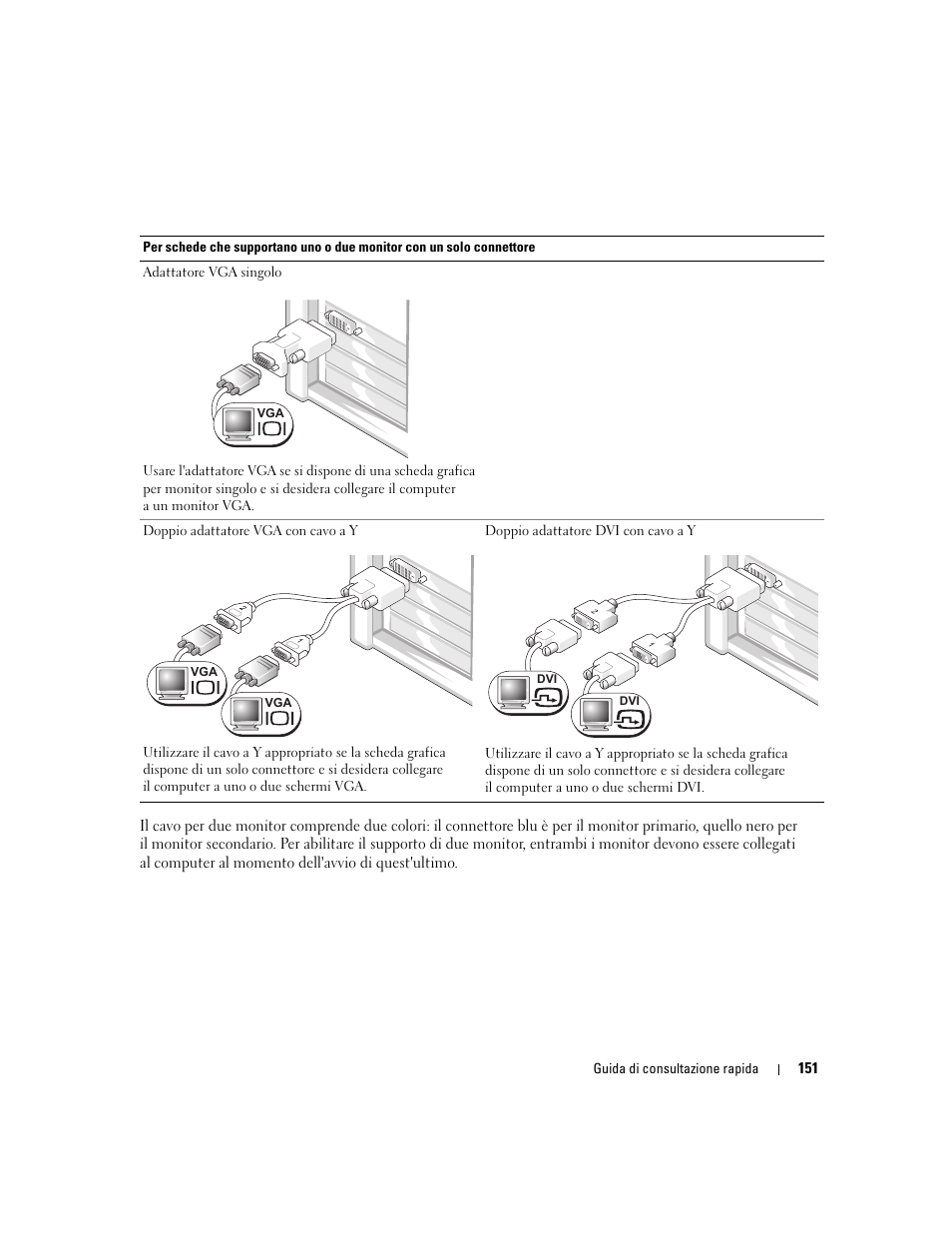 Per schede che supportano uno o due monitor con un solo connettore

Adattatore VGA singolo

VGA

Usare l'adattatore VGA se si dispone di una scheda grafica per monitor singolo e si desidera collegare il computer a un monitor VGA.

Doppio adattatore VGA con cavo a Y

VGA

VGA

Utilizzare il cavo a Y appropriato se la scheda grafica dispone di un solo connettore e si desidera collegare il computer a uno o due schermi VGA.

Doppio adattatore DVI con cavo a Y

DVI

DVI

Utilizzare il cavo a Y appropriato se la scheda grafica dispone di un solo connettore e si desidera collegare il computer a uno o due schermi DVI.

Il cavo per due monitor comprende due colori: il connettore blu è per il monitor primario, quello nero per il monitor secondario. Per abilitare il supporto di due monitor, entrambi i monitor devono essere collegati al computer al momento dell'avvio di quest'ultimo.

Guida di consultazione rapida | 151